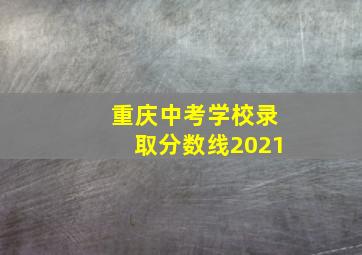 重庆中考学校录取分数线2021